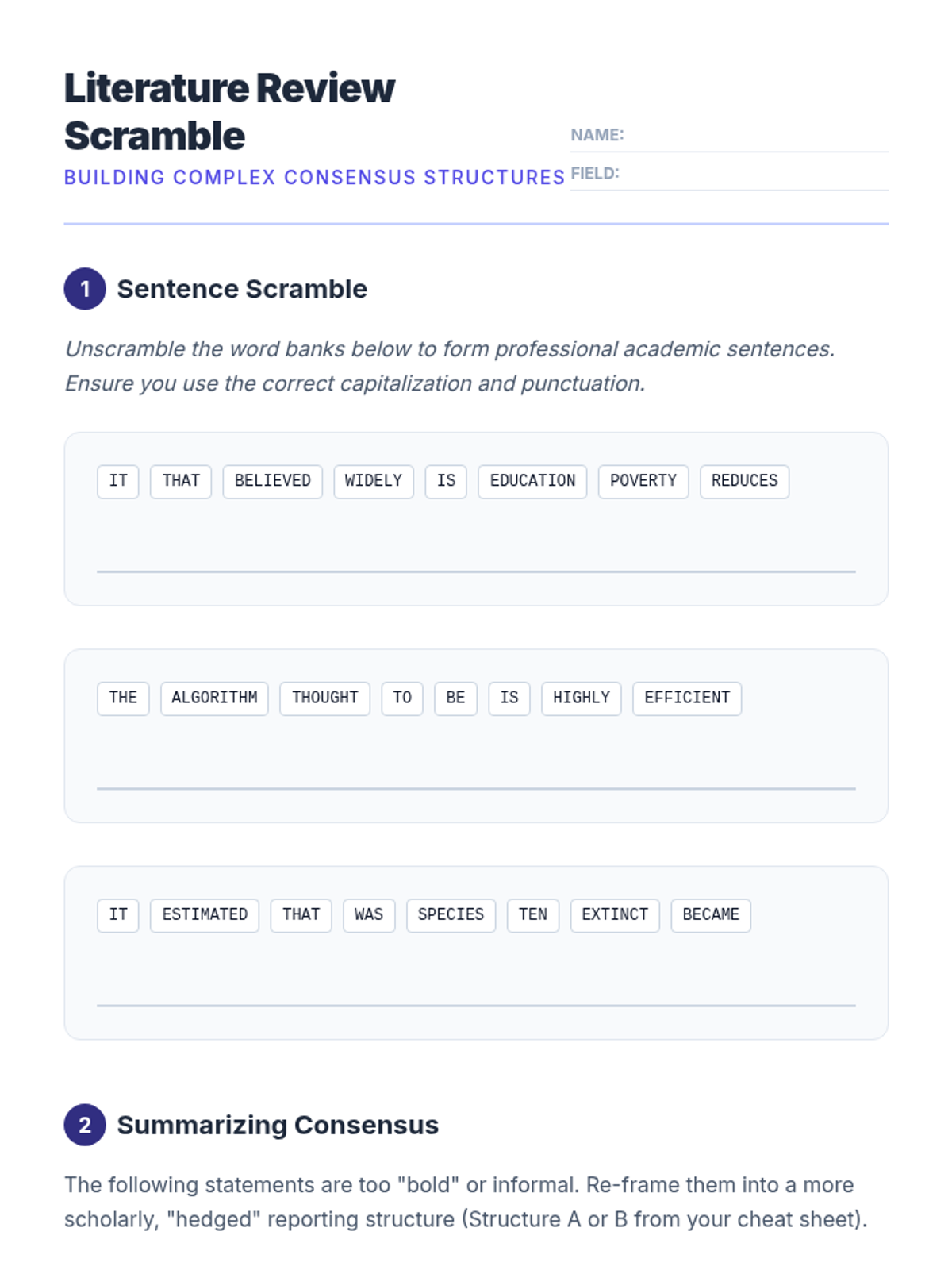 Literature Review Scramble

BUILDING COMPLEX CONSENSUS STRUCTURES

NAME: ____

FIELD: ____

1 Sentence Scramble

Unscramble the word banks below to form professional academic sentences. Ensure you use the correct capitalization and punctuation.

IT THAT BELIEVED WIDELY IS EDUCATION POVERTY REDUCES

____

THE ALGORITHM THOUGHT TO BE IS HIGHLY EFFICIENT

____

IT ESTIMATED THAT WAS SPECIES TEN EXTINCT BECAME

____

2 Summarizing Consensus

The following statements are too "bold" or informal. Re-frame them into a more scholarly, "hedged" reporting structure (Structure A or B from your cheat sheet).